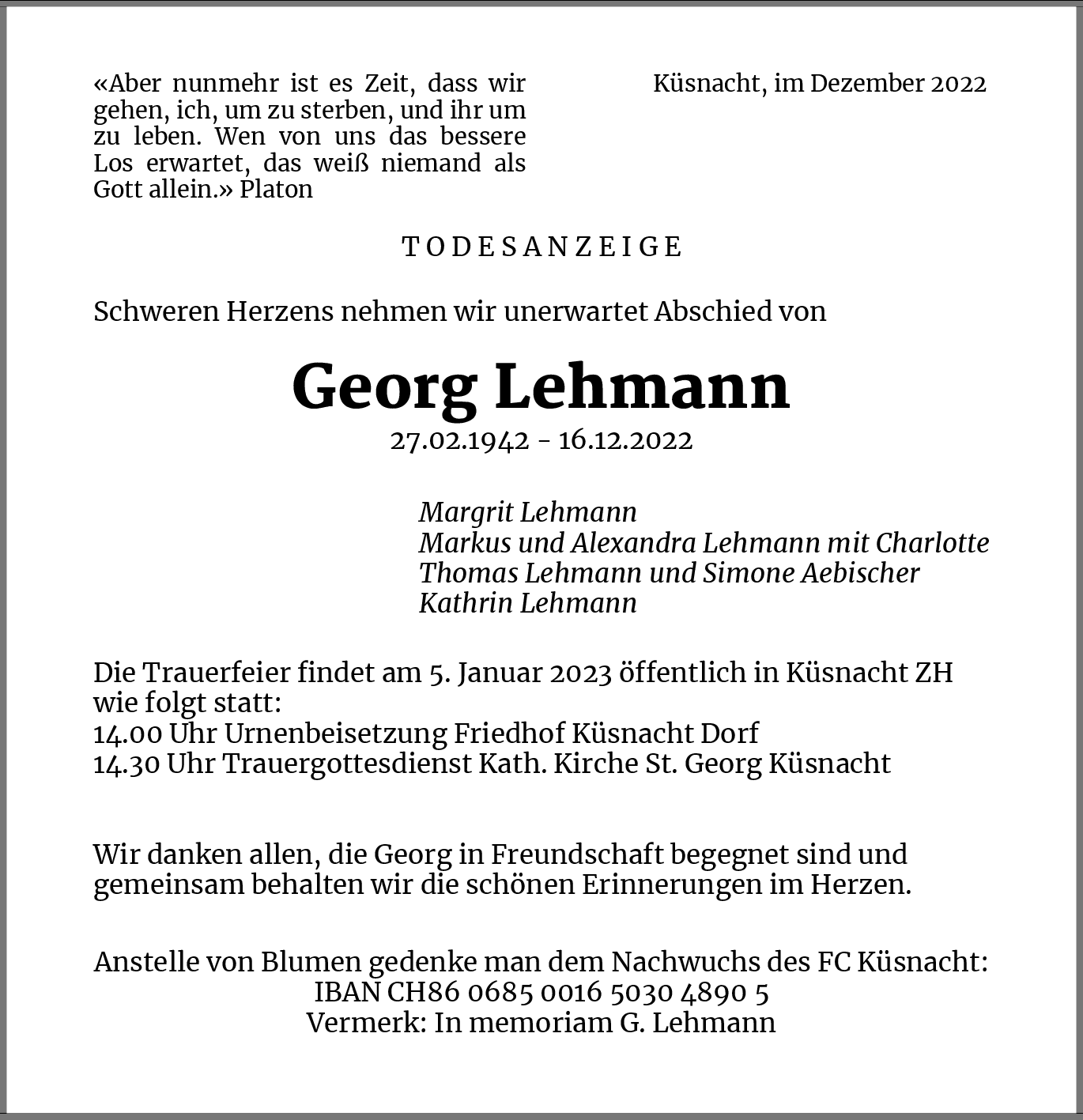 «Aber nunmehr ist es Zeit, dass wir gehen, ich, um zu sterben, und ihr um zu leben. Wen von uns das bessere Los erwartet, das weiß niemand als Gott allein.» Platon

Küsnacht, im Dezember 2022

TODESANZEIGE

Schweren Herzens nehmen wir unerwartet Abschied von

Georg Lehmann

27.02.1942 - 16.12.2022

Margrit Lehmann
Markus und Alexandra Lehmann mit Charlotte
Thomas Lehmann und Simone Aebischer
Kathrin Lehmann

Die Trauerfeier findet am 5. Januar 2023 öffentlich in Küsnacht ZH wie folgt statt:
14.00 Uhr Urnenbeisetzung Friedhof Küsnacht Dorf
14.30 Uhr Trauergottesdienst Kath. Kirche St. Georg Küsnacht

Wir danken allen, die Georg in Freundschaft begegnet sind und gemeinsam behalten wir die schönen Erinnerungen im Herzen.

Anstelle von Blumen gedenke man dem Nachwuchs des FC Küsnacht:
IBAN CH86 0685 0016 5030 4890 5
Vermerk: In memoriam G. Lehmann